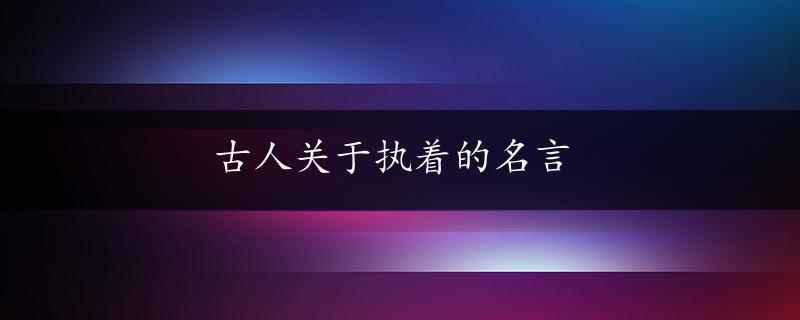 古人关于执着的名言